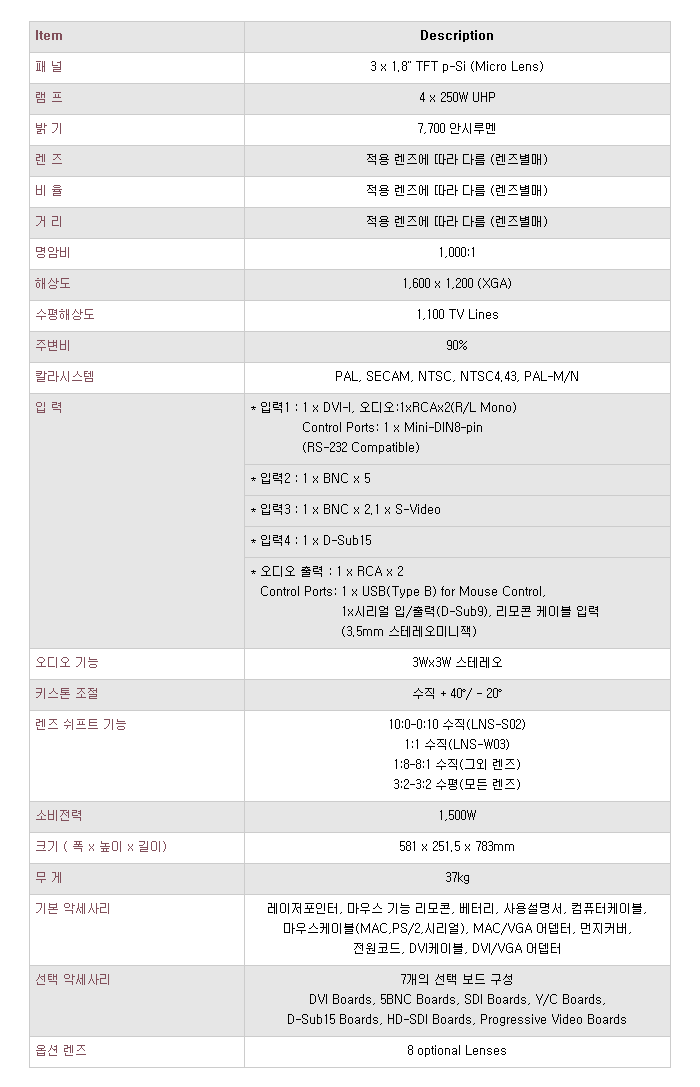 | Item | Description |
|---|---|
| 패 널 | 3 x 1.8" TFT p-Si (Micro Lens) |
| 램 프 | 4 x 250W UHP |
| 밝 기 | 7,700 안시루멘 |
| 렌 즈 | 적용 렌즈에 따라 다름 (렌즈별매) |
| 비 율 | 적용 렌즈에 따라 다름 (렌즈별매) |
| 거 리 | 적용 렌즈에 따라 다름 (렌즈별매) |
| 명암비 | 1,000:1 |
| 해상도 | 1,600 x 1,200 (XGA) |
| 수평해상도 | 1,100 TV Lines |
| 주변비 | 90% |
| 칼라시스템 | PAL, SECAM, NTSC, NTSC4.43, PAL-M/N |
| 입 력 | * 입력1 : 1 x DVI-I, 오디오:1xRCAx2(R/L Mono) Control Ports: 1 x Mini-DIN8-pin (RS-232 Compatible) |
| | * 입력2 : 1 x BNC x 5 |
| | * 입력3 : 1 x BNC x 2,1 x S-Video |
| | * 입력4 : 1 x D-Sub15 |
| | * 오디오 출력 : 1 x RCA x 2 Control Ports: 1 x USB(Type B) for Mouse Control, 1x시리얼 입/출력(D-Sub9), 리모콘 케이블 입력 (3.5mm 스테레오미니잭) |
| 오디오 기능 | 3Wx3W 스테레오 |
| 키스톤 조절 | 수직 + 40°/ - 20° |
| 렌즈 쉬프트 기능 | 10:0-0:10 수직(LNS-S02) 1:1 수직(LNS-W03) 1:8-8:1 수직(그외 렌즈) 3:2-3:2 수평(모든 렌즈) |
| 소비전력 | 1,500W |
| 크기 ( 폭 x 높이 x 길이) | 581 x 251.5 x 783mm |
| 무 게 | 37kg |
| 기본 악세사리 | 레이저포인터, 마우스 기능 리모콘, 베터리, 사용설명서, 컴퓨터케이블, 마우스케이블(MAC,PS/2,시리얼), MAC/VGA 어뎁터, 먼지커버, 전원코드, DVI케이블, DVI/VGA 어뎁터 |
| 선택 악세사리 | 7개의 선택 보드 구성 DVI Boards, 5BNC Boards, SDI Boards, Y/C Boards, D-Sub15 Boards, HD-SDI Boards, Progressive Video Boards |
| 옵션 렌즈 | 8 optional Lenses |